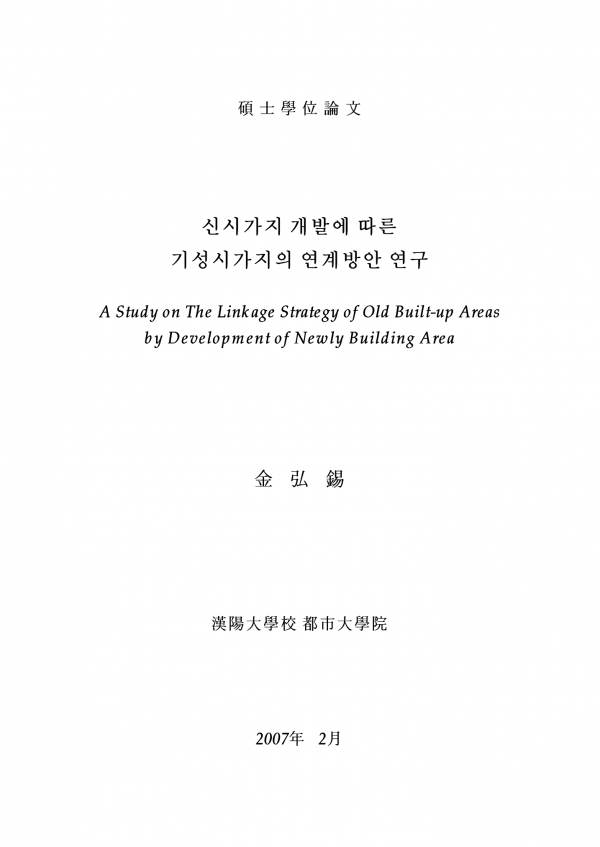 碩士學位論文

신시가지 개발에 따른
기성시가지의 연계방안 연구

A Study on The Linkage Strategy of Old Built-up Areas
by Development of Newly Building Area

金 弘 錫

漢陽大學校 都市大學院

2007年 2月